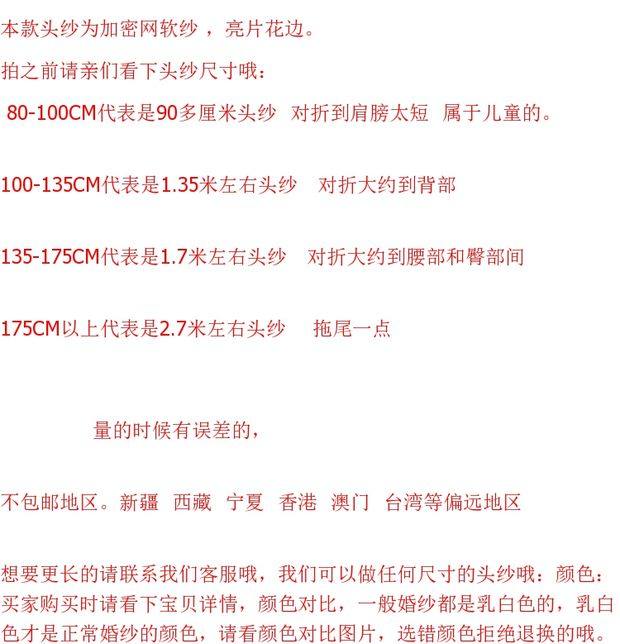 本款头纱为加密网软纱，亮片花边。

拍之前请亲们看下头纱尺寸哦：

80-100CM代表是90多厘米头纱 对折到肩膀太短 属于儿童的。

100-135CM代表是1.35米左右头纱 对折大约到背部

135-175CM代表是1.7米左右头纱 对折大约到腰部和臀部间

175CM以上代表是2.7米左右头纱 拖尾一点

量的时候有误差的，

不包邮地区。新疆 西藏 宁夏 香港 澳门 台湾等偏远地区

想要更长的请联系我们客服哦，我们可以做任何尺寸的头纱哦：颜色：买家购买时请看下宝贝详情，颜色对比，一般婚纱都是乳白色的，乳白色才是正常婚纱的颜色，请看颜色对比图片，选错颜色拒绝退换的哦。